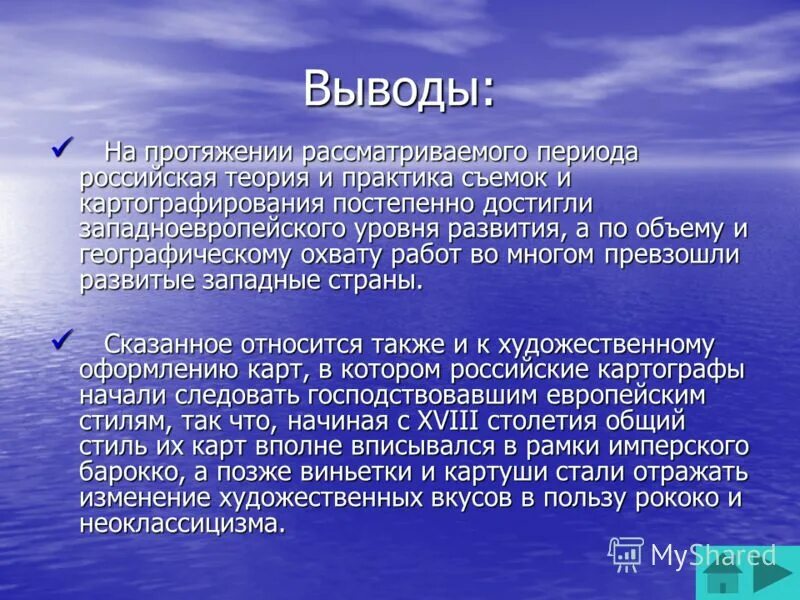 Выводы:

✓ На протяжении рассматриваемого периода российская теория и практика съемок и картографирования постепенно достигли западноевропейского уровня развития, а по объему и географическому охвату работ во многом превзошли развитые западные страны.

✓ Сказанное относится также и к художественному оформлению карт, в котором российские картографы начали следовать господствовавшим европейским стилям, так что, начиная с XVIII столетия общий стиль их карт вполне вписывался в рамки имперского барокко, а позже виньетки и картуши стали отражать изменение художественных вкусов в пользу рококо и неоклассицизма.

MyShared